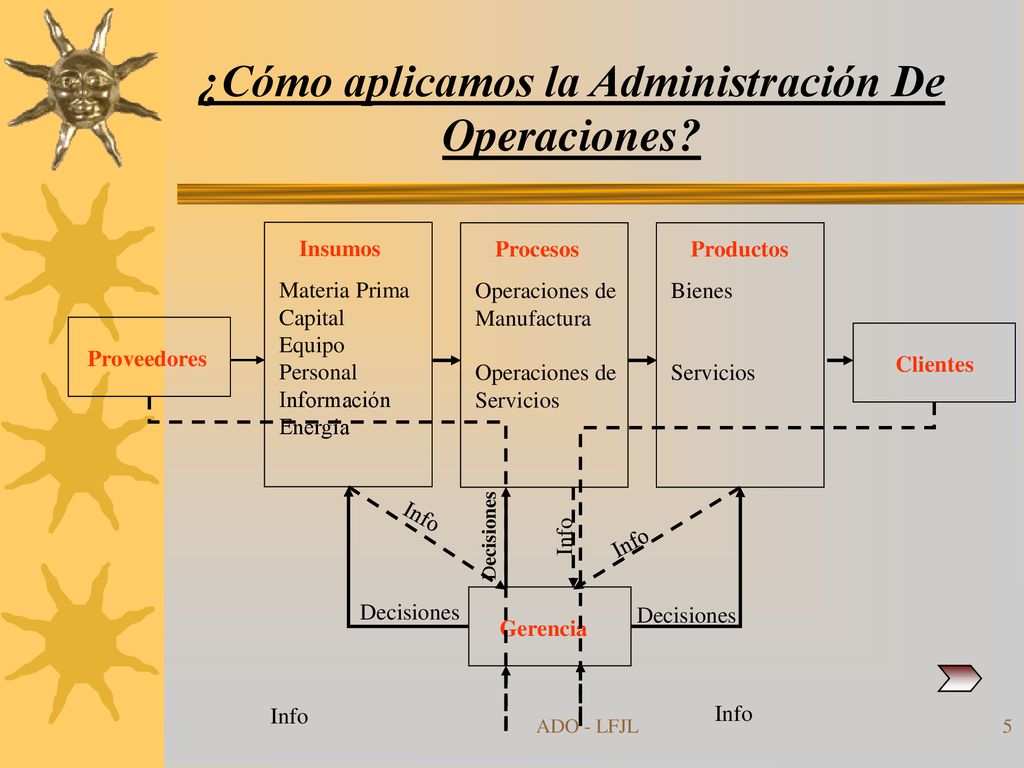 ¿Cómo aplicamos la Administración De Operaciones?

Proveedores

Insumos
Materia Prima
Capital
Equipo
Personal
Información
Energía

Procesos
Operaciones de Manufactura

Operaciones de Servicios

Productos
Bienes

Servicios

Clientes

Info
Decisiones
Info
Info

Decisiones
Gerencia
Decisiones

Info
Info

ADO - LFJL
5